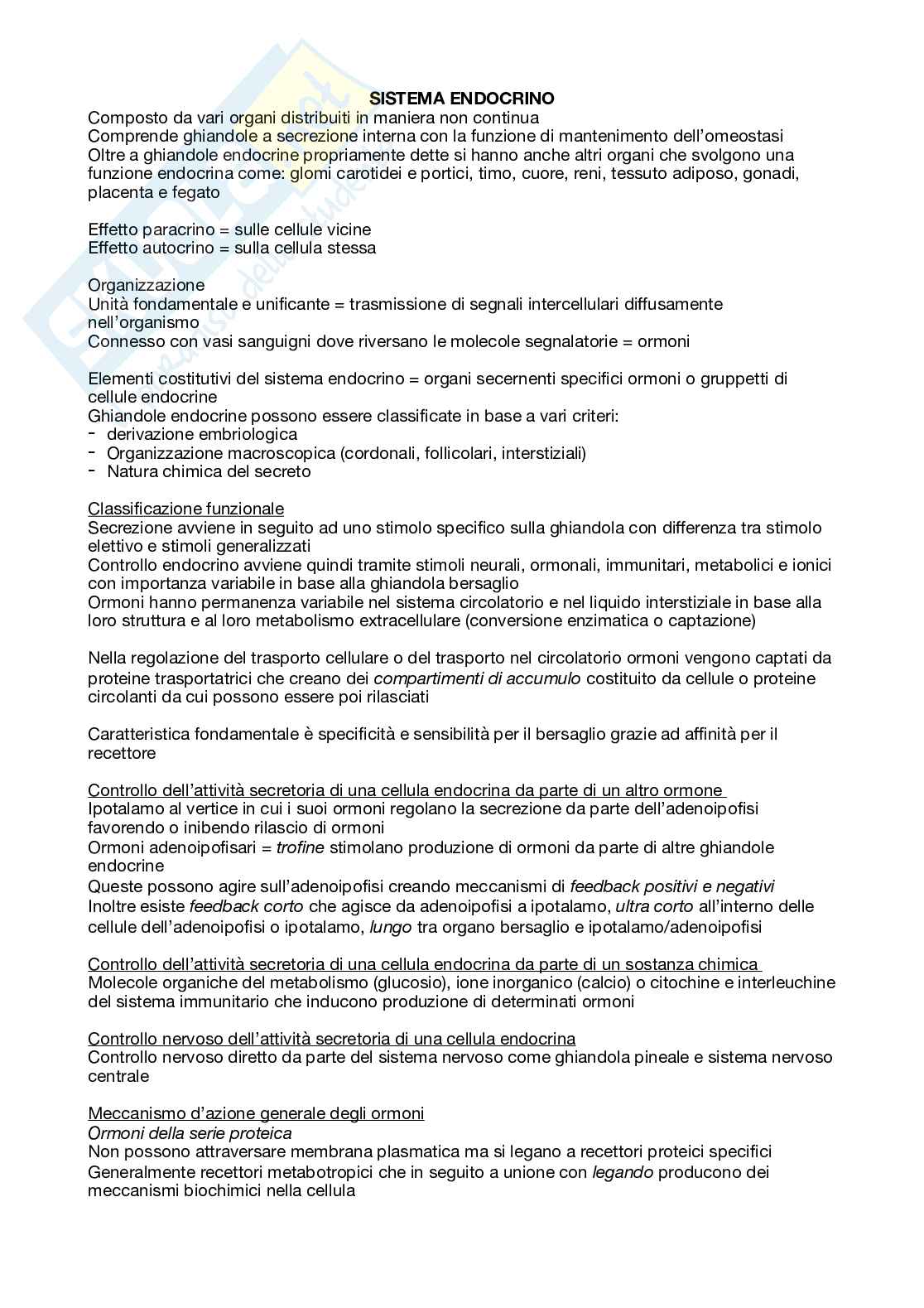 SISTEMA ENDOCRINO
Composto da vari organi distribuiti in maniera non continua
Comprende ghiandole a secrezione interna con la funzione di mantenimento dell'omeostasi
Oltre a ghiandole endocrine propriamente dette si hanno anche altri organi che svolgono una funzione endocrina come: glomi carotidei e portici, timo, cuore, reni, tessuto adiposo, gonadi, placenta e fegato

Effetto paracrino = sulle cellule vicine
Effetto autocrino = sulla cellula stessa

Organizzazione
Unità fondamentale e unificante = trasmissione di segnali intercellulari diffusamente nell'organismo
Connesso con vasi sanguigni dove riversano le molecole segnalatorie = ormoni

Elementi costitutivi del sistema endocrino = organi secernenti specifici ormoni o gruppetti di cellule endocrine
Ghiandole endocrine possono essere classificate in base a vari criteri:
- derivazione embriologica
- Organizzazione macroscopica (cordonali, follicolari, interstiziali)
- Natura chimica del secreto

Classificazione funzionale
Secrezione avviene in seguito ad uno stimolo specifico sulla ghiandola con differenza tra stimolo elettivo e stimoli generalizzati
Controllo endocrino avviene quindi tramite stimoli neurali, ormonali, immunitari, metabolici e ionici con importanza variabile in base alla ghiandola bersaglio
Ormoni hanno permanenza variabile nel sistema circolatorio e nel liquido interstiziale in base alla loro struttura e al loro metabolismo extracellulare (conversione enzimatica o captazione)

Nella regolazione del trasporto cellulare o del trasporto nel circolatorio ormoni vengono captati da proteine trasportatrici che creano dei compartimenti di accumulo costituito da cellule o proteine circolanti da cui possono essere poi rilasciati

Caratteristica fondamentale è specificità e sensibilità per il bersaglio grazie ad affinità per il recettore

Controllo dell'attività secretoria di una cellula endocrina da parte di un altro ormone
Ipotalamo al vertice in cui i suoi ormoni regolano la secrezione da parte dell'adenoipofisi favorendo o inibendo rilascio di ormoni
Ormoni adenoipofisari = trofine stimolano produzione di ormoni da parte di altre ghiandole endocrine
Queste possono agire sull'adenoipofisi creando meccanismi di feedback positivi e negativi
Inoltre esiste feedback corto che agisce da adenoipofisi a ipotalamo, ultra corto all'interno delle cellule dell'adenoipofisi o ipotalamo, lungo tra organo bersaglio e ipotalamo/adenoipofisi

Controllo dell'attività secretoria di una cellula endocrina da parte di un sostanza chimica
Molecole organiche del metabolismo (glucosio), ione inorganico (calcio) o citochine e interleuchine del sistema immunitario che inducono produzione di determinati ormoni

Controllo nervoso dell'attività secretoria di una cellula endocrina
Controllo nervoso diretto da parte del sistema nervoso come ghiandola pineale e sistema nervoso centrale

Meccanismo d'azione generale degli ormoni
Ormoni della serie proteica
Non possono attraversare membrana plasmatica ma si legano a recettori proteici specifici
Generalmente recettori metabotropici che in seguito a unione con legando producono dei meccanismi biochimici nella cellula